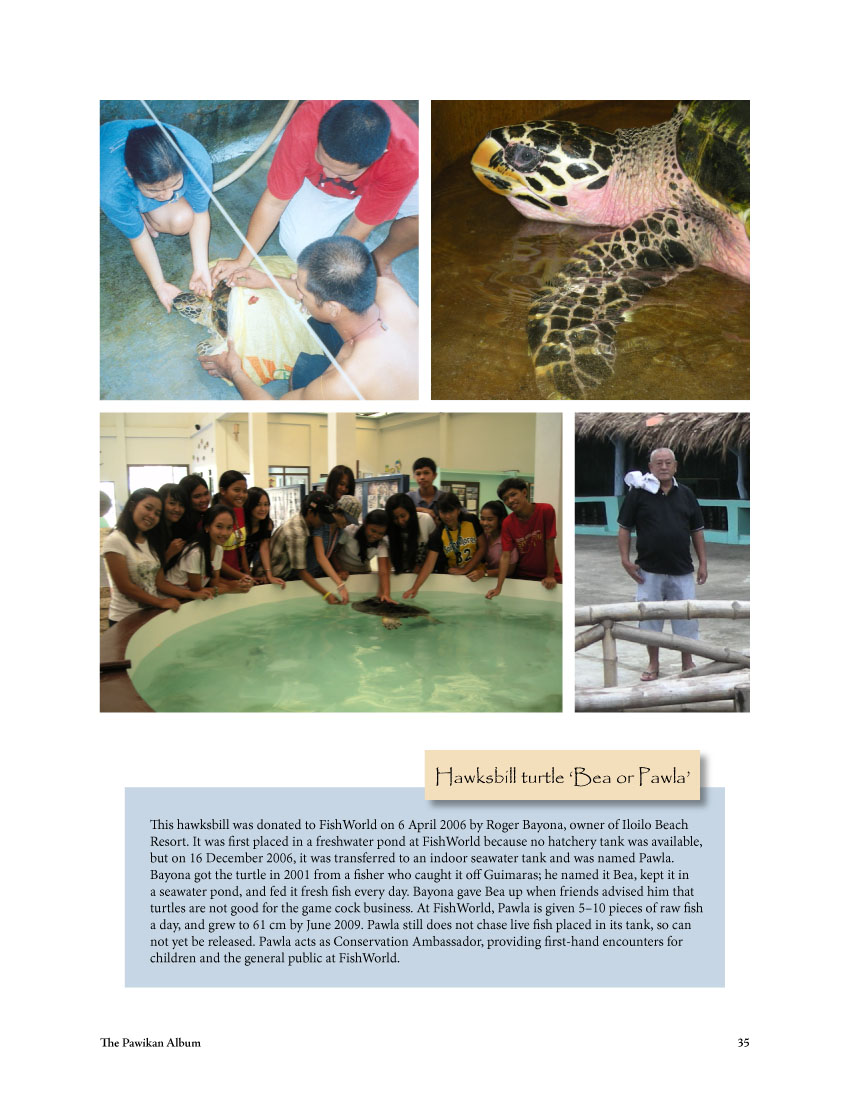 Hawksbill turtle 'Bea or Pawla'

This hawksbill was donated to FishWorld on 6 April 2006 by Roger Bayona, owner of Iloilo Beach Resort. It was first placed in a freshwater pond at FishWorld because no hatchery tank was available, but on 16 December 2006, it was transferred to an indoor seawater tank and was named Pawla. Bayona got the turtle in 2001 from a fisher who caught it off Guimaras; he named it Bea, kept it in a seawater pond, and fed it fresh fish every day. Bayona gave Bea up when friends advised him that turtles are not good for the game cock business. At FishWorld, Pawla is given 5–10 pieces of raw fish a day, and grew to 61 cm by June 2009. Pawla still does not chase live fish placed in its tank, so can not yet be released. Pawla acts as Conservation Ambassador, providing first-hand encounters for children and the general public at FishWorld.

The Pawikan Album 35